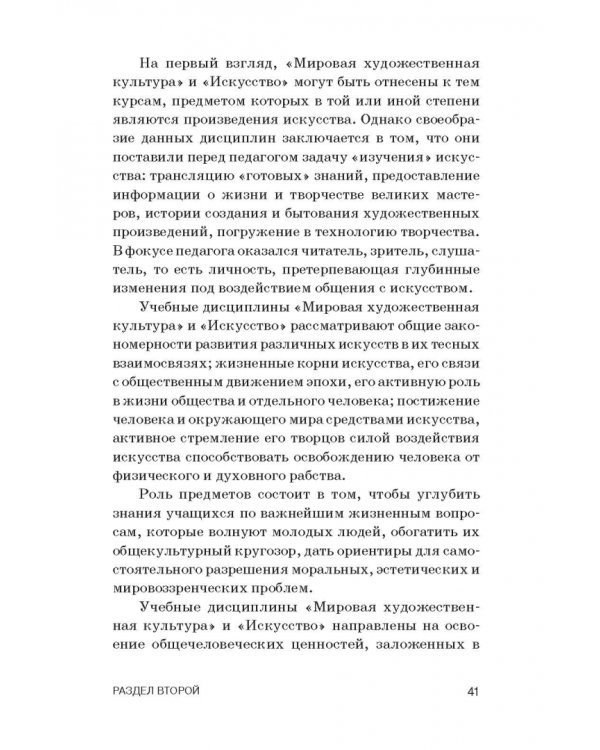 На первый взгляд, «Мировая художественная культура» и «Искусство» могут быть отнесены к тем курсам, предметом которых в той или иной степени являются произведения искусства. Однако своеобразие данных дисциплин заключается в том, что они поставили перед педагогом задачу «изучения» искусства: трансляцию «готовых» знаний, предоставление информации о жизни и творчестве великих мастеров, истории создания и бытования художественных произведений, погружение в технологию творчества. В фокусе педагога оказался читатель, зритель, слушатель, то есть личность, претерпевающая глубинные изменения под воздействием общения с искусством.

Учебные дисциплины «Мировая художественная культура» и «Искусство» рассматривают общие закономерности развития различных искусств в их тесных взаимосвязях; жизненные корни искусства, его связи с общественным движением эпохи, его активную роль в жизни общества и отдельного человека; постижение человека и окружающего мира средствами искусства, активное стремление его творцов силой воздействия искусства способствовать освобождению человека от физического и духовного рабства.

Роль предметов состоит в том, чтобы углубить знания учащихся по важнейшим жизненным вопросам, которые волнуют молодых людей, обогатить их общекультурный кругозор, дать ориентиры для самостоятельного разрешения моральных, эстетических и мировоззренческих проблем.

Учебные дисциплины «Мировая художественная культура» и «Искусство» направлены на освоение общечеловеческих ценностей, заложенных в

РАЗДЕЛ ВТОРОЙ

41